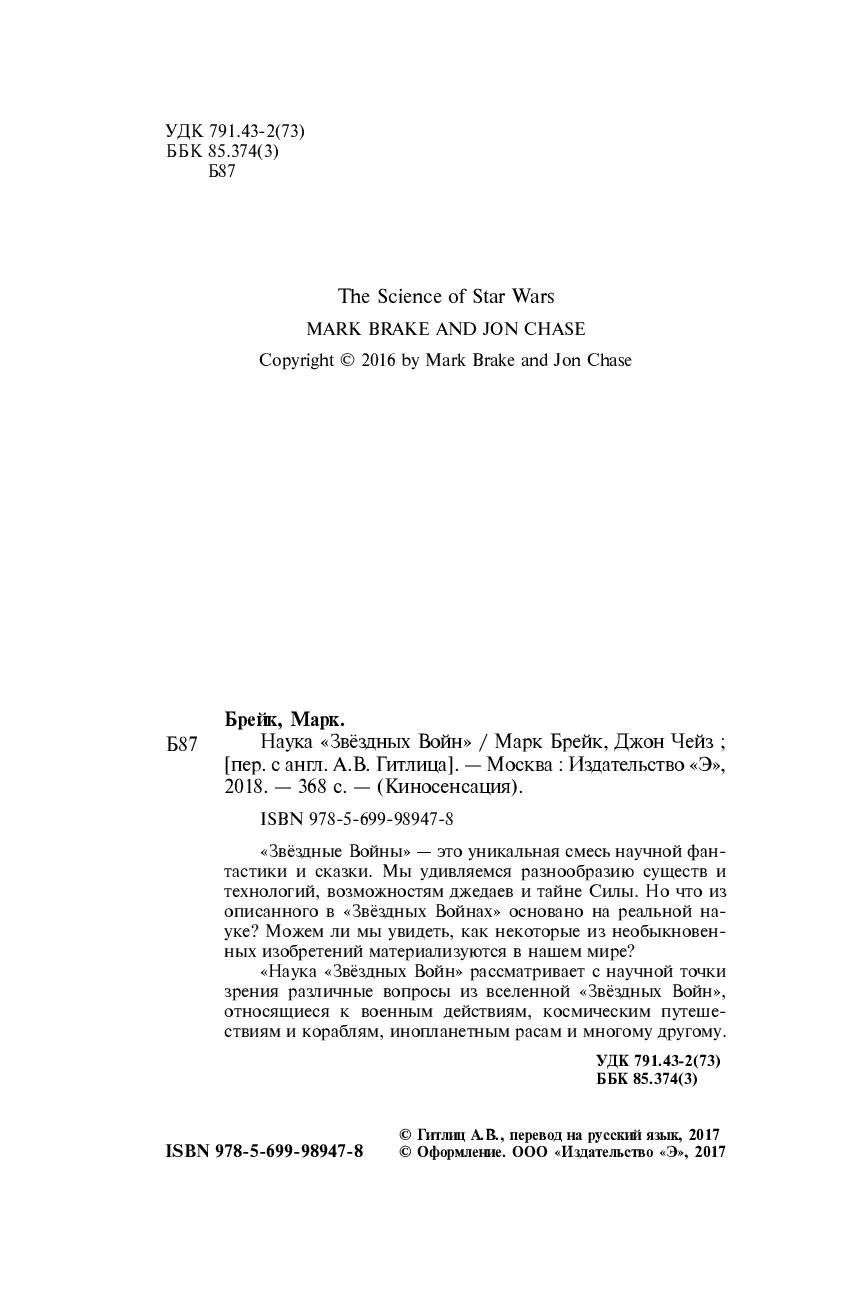 УДК 791.43-2(73)
ББК 85.374(3)
Б87

The Science of Star Wars
MARK BRAKE AND JON CHASE
Copyright © 2016 by Mark Brake and Jon Chase

Брейк, Марк.
Б87 Наука «Звёздных Войн» / Марк Брейк, Джон Чейз ; [пер. с англ. А.В. Гитлица]. — Москва : Издательство «Э», 2018. — 368 с. — (Киносенсация).

ISBN 978-5-699-98947-8

«Звёздные Войны» — это уникальная смесь научной фантастики и сказки. Мы удивляемся разнообразию существ и технологий, возможностям джедаев и тайне Силы. Но что из описанного в «Звёздных Войнах» основано на реальной науке? Можем ли мы увидеть, как некоторые из необыкновенных изобретений материализуются в нашем мире?

«Наука «Звёздных Войн» рассматривает с научной точки зрения различные вопросы из вселенной «Звёздных Войн», относящиеся к военным действиям, космическим путешествиям и кораблям, инопланетным расам и многому другому.

УДК 791.43-2(73)
ББК 85.374(3)

ISBN 978-5-699-98947-8
© Гитлиц А.В., перевод на русский язык, 2017
© Оформление. ООО «Издательство «Э», 2017